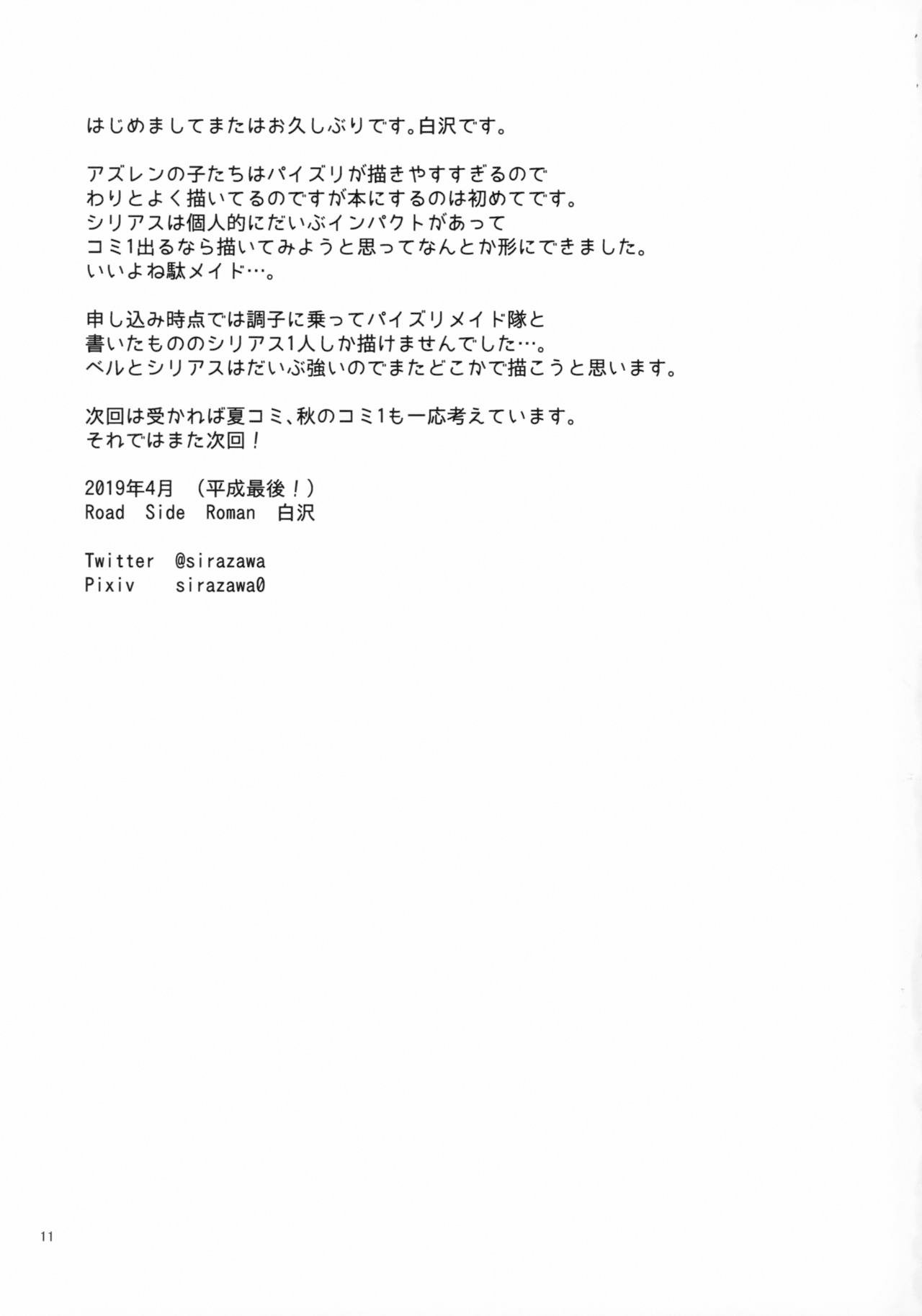 はじめましてまたはお久しぶりです。白沢です。

アズレンの子たちはパイズリが描きやすすぎるので
わりとよく描いてるのですが本にするのは初めてです。
シリアスは個人的にだいぶインパクトがあって
コミ1出るなら描いてみようと思ってなんとか形にできました。
いいよね駄メイド…。

申し込み時点では調子に乗ってパイズリメイド隊と
書いたもののシリアス1人しか描けませんでした…。
ベルとシリアスはだいぶ強いのでまたどこかで描こうと思います。

次回は受かれば夏コミ、秋のコミ1も一応考えています。
それではまた次回！

2019年4月 （平成最後！）
Road Side Roman 白沢

Twitter @sirazawa
Pixiv sirazawa0

11